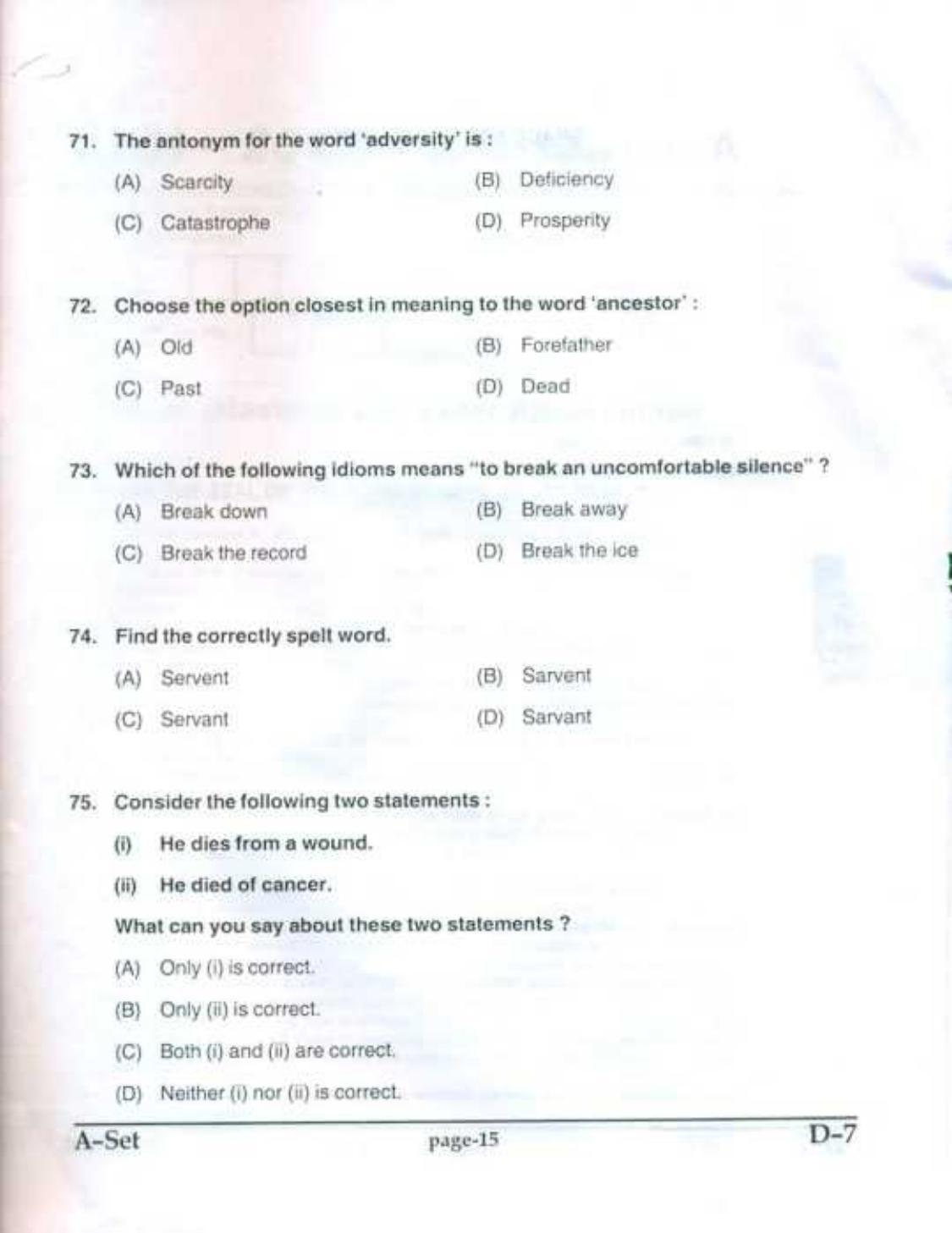 71. The antonym for the word 'adversity' is :

(A) Scarcity
(B) Deficiency
(C) Catastrophe
(D) Prosperity

72. Choose the option closest in meaning to the word 'ancestor' :

(A) Old
(B) Forefather
(C) Past
(D) Dead

73. Which of the following idioms means "to break an uncomfortable silence" ?

(A) Break down
(B) Break away
(C) Break the record
(D) Break the ice

74. Find the correctly spelt word.

(A) Servent
(B) Sarvent
(C) Servant
(D) Sarvant

75. Consider the following two statements :

(i) He dies from a wound.

(ii) He died of cancer.

What can you say about these two statements ?

(A) Only (i) is correct.

(B) Only (ii) is correct.

(C) Both (i) and (ii) are correct.

(D) Neither (i) nor (ii) is correct.

A-Set page-15 D-7